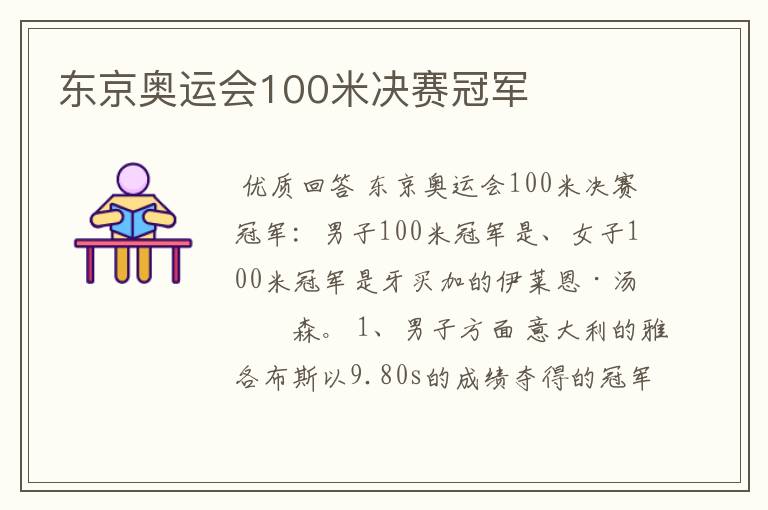 东京奥运会100米决赛冠军

优质回答 东京奥运会100米决赛冠军：男子100米冠军是、女子100米冠军是牙买加的伊莱恩·汤森。

1、男子方面意大利的雅各布斯以9.80s的成绩夺得的冠军